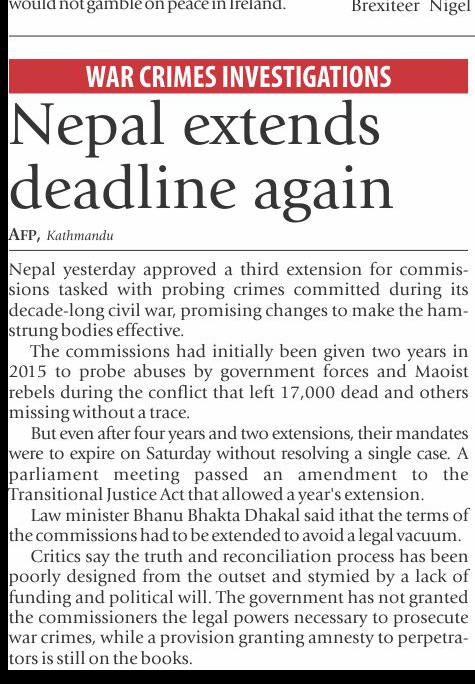 would not gamble on peace in Ireland.

Brexiteer Nigel

WAR CRIMES INVESTIGATIONS

Nepal extends deadline again

AFP, Kathmandu

Nepal yesterday approved a third extension for commissions tasked with probing crimes committed during its decade-long civil war, promising changes to make the hamstrung bodies effective.

The commissions had initially been given two years in 2015 to probe abuses by government forces and Maoist rebels during the conflict that left 17,000 dead and others missing without a trace.

But even after four years and two extensions, their mandates were to expire on Saturday without resolving a single case. A parliament meeting passed an amendment to the Transitional Justice Act that allowed a year's extension.

Law minister Bhanu Bhakta Dhakal said ithat the terms of the commissions had to be extended to avoid a legal vacuum.

Critics say the truth and reconciliation process has been poorly designed from the outset and stymied by a lack of funding and political will. The government has not granted the commissioners the legal powers necessary to prosecute war crimes, while a provision granting amnesty to perpetrators is still on the books.